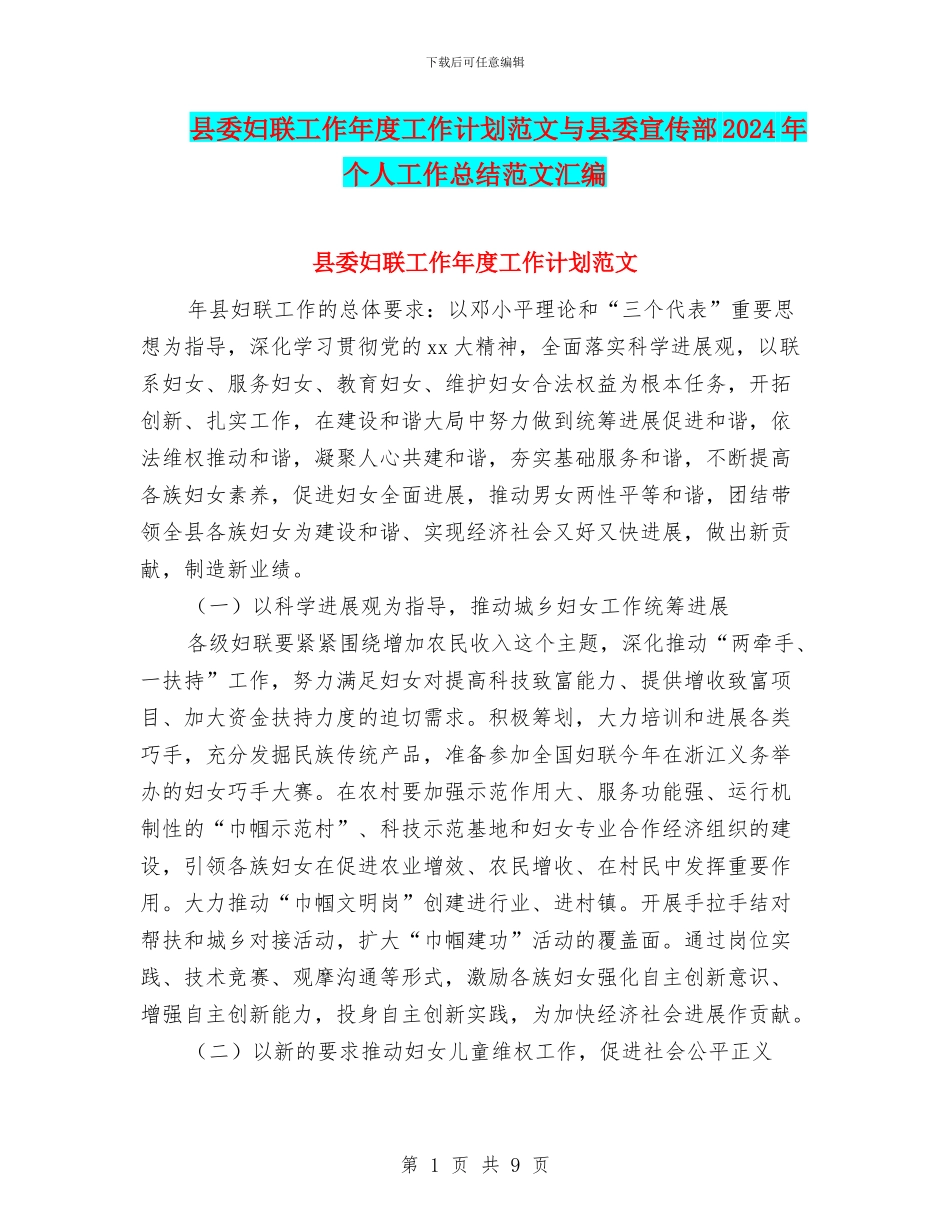 下载后可任意编辑

县委妇联工作年度工作计划范文与县委宣传部2024年个人工作总结范文汇编

县委妇联工作年度工作计划范文

年县妇联工作的总体要求：以邓小平理论和“三个代表”重要思想为指导，深化学习贯彻党的xx大精神，全面落实科学进展观，以联系妇女、服务妇女、教育妇女、维护妇女合法权益为根本任务，开拓创新、扎实工作，在建设和谐大局中努力做到统筹进展促进和谐，依法维权推动和谐，凝聚人心共建和谐，夯实基础服务和谐，不断提高各族妇女素养，促进妇女全面进展，推动男女两性平等和谐，团结带领全县各族妇女为建设和谐、实现经济社会又好又快进展，做出新贡献，制造新业绩。

（一）以科学进展观为指导，推动城乡妇女工作统筹进展

各级妇联要紧紧围绕增加农民收入这个主题，深化推动“两牵手、一扶持”工作，努力满足妇女对提高科技致富能力、提供增收致富项目、加大资金扶持力度的迫切需求。积极筹划，大力培训和进展各类巧手，充分发掘民族传统产品，准备参加全国妇联今年在浙江义务举办的妇女巧手大赛。在农村要加强示范作用大、服务功能强、运行机制性的“巾帼示范村”、科技示范基地和妇女专业合作经济组织的建设，引领各族妇女在促进农业增效、农民增收、在村民中发挥重要作用。大力推动“巾帼文明岗”创建进行业、进村镇。开展手拉手结对帮扶和城乡对接活动，扩大“巾帼建功”活动的覆盖面。通过岗位实践、技术竞赛、观摩沟通等形式，激励各族妇女强化自主创新意识、增强自主创新能力，投身自主创新实践，为加快经济社会进展作贡献。

（二）以新的要求推动妇女儿童维权工作，促进社会公平正义

第 1 页 共 9 页